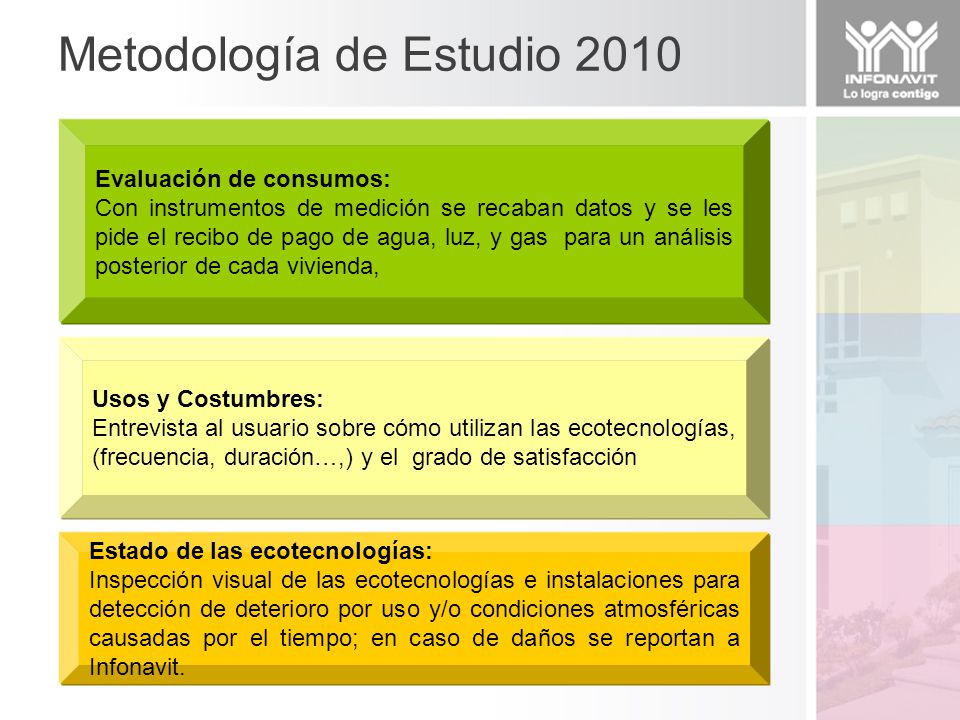 Metodología de Estudio 2010

INFONAVIT
Lo logra contigo

Evaluación de consumos:
Con instrumentos de medición se recaban datos y se les pide el recibo de pago de agua, luz, y gas para un análisis posterior de cada vivienda,

Usos y Costumbres:
Entrevista al usuario sobre cómo utilizan las ecotecnologías, (frecuencia, duración…,) y el grado de satisfacción

Estado de las ecotecnologías:
Inspección visual de las ecotecnologías e instalaciones para detección de deterioro por uso y/o condiciones atmosféricas causadas por el tiempo; en caso de daños se reportan a Infonavit.